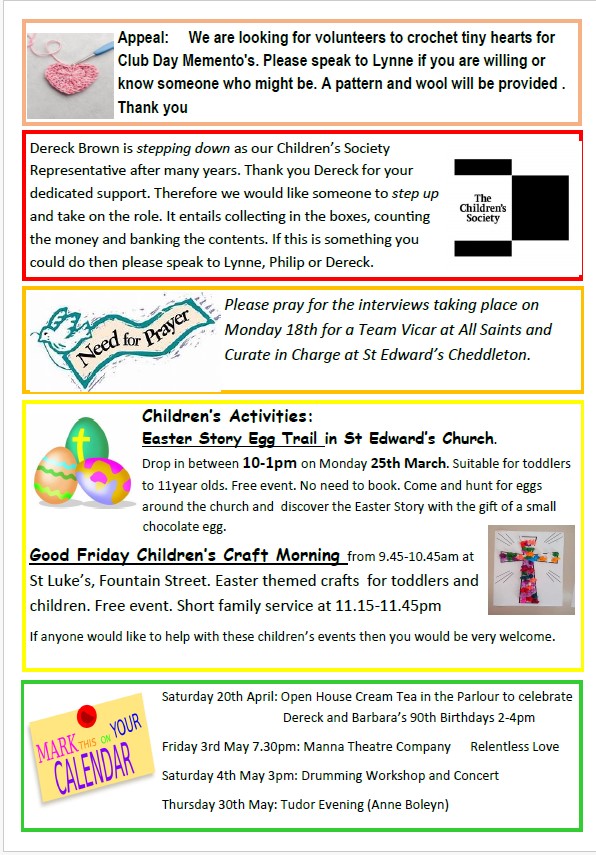 Appeal: We are looking for volunteers to crochet tiny hearts for Club Day Memento's. Please speak to Lynne if you are willing or know someone who might be. A pattern and wool will be provided . Thank you

Dereck Brown is stepping down as our Children's Society Representative after many years. Thank you Dereck for your dedicated support. Therefore we would like someone to step up and take on the role. It entails collecting in the boxes, counting the money and banking the contents. If this is something you could do then please speak to Lynne, Philip or Dereck.

The Children's Society

Need for Prayer

Please pray for the interviews taking place on Monday 18th for a Team Vicar at All Saints and Curate in Charge at St Edward's Cheddleton.

Children's Activities:
Easter Story Egg Trail in St Edward's Church.
Drop in between 10-1pm on Monday 25th March. Suitable for toddlers to 11year olds. Free event. No need to book. Come and hunt for eggs around the church and discover the Easter Story with the gift of a small chocolate egg.

Good Friday Children's Craft Morning from 9.45-10.45am at St Luke's, Fountain Street. Easter themed crafts for toddlers and children. Free event. Short family service at 11.15-11.45pm

If anyone would like to help with these children's events then you would be very welcome.

MARK THIS ON YOUR CALENDAR

Saturday 20th April: Open House Cream Tea in the Parlour to celebrate Dereck and Barbara's 90th Birthdays 2-4pm

Friday 3rd May 7.30pm: Manna Theatre Company Relentless Love

Saturday 4th May 3pm: Drumming Workshop and Concert

Thursday 30th May: Tudor Evening (Anne Boleyn)